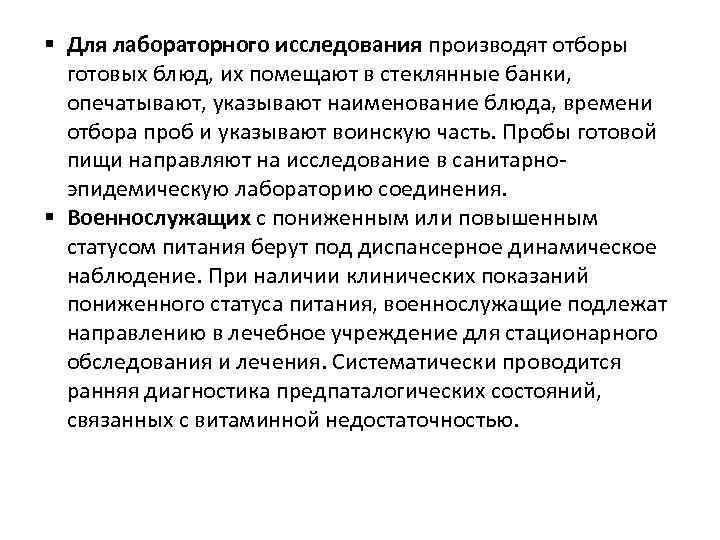 ▪ Для лабораторного исследования производят отборы готовых блюд, их помещают в стеклянные банки, опечатывают, указывают наименование блюда, времени отбора проб и указывают воинскую часть. Пробы готовой пищи направляют на исследование в санитарно-эпидемическую лабораторию соединения.

▪ Военнослужащих с пониженным или повышенным статусом питания берут под диспансерное динамическое наблюдение. При наличии клинических показаний пониженного статуса питания, военнослужащие подлежат направлению в лечебное учреждение для стационарного обследования и лечения. Систематически проводится ранняя диагностика предпаталогических состояний, связанных с витаминной недостаточностью.